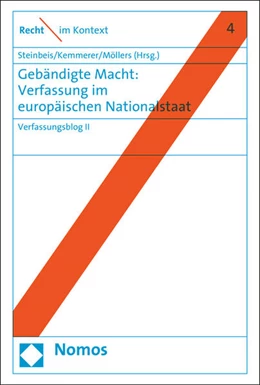 Recht im Kontext

4

Steinbeis/Kemmerer/Möllers (Hrsg.)

Gebändigte Macht: Verfassung im europäischen Nationalstaat

Verfassungsblog II

Nomos